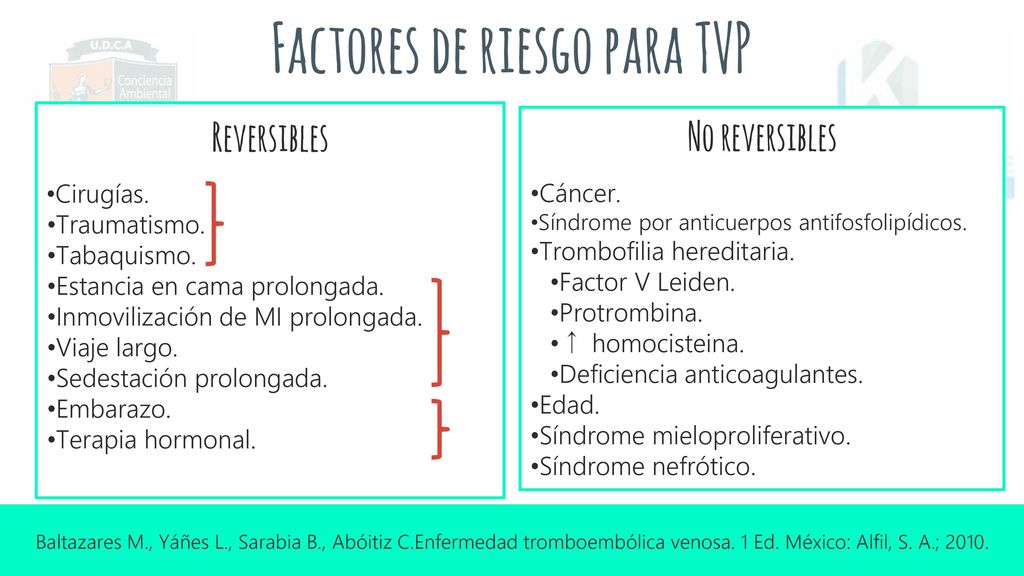 U.D.C.A
Conciencia Ambiental

Factores de riesgo para TVP

Reversibles

•Cirugías.
•Traumatismo.
•Tabaquismo.
•Estancia en cama prolongada.
•Inmovilización de MI prolongada.
•Viaje largo.
•Sedestación prolongada.
•Embarazo.
•Terapia hormonal.

No reversibles

•Cáncer.
•Síndrome por anticuerpos antifosfolipídicos.
•Trombofilia hereditaria.
•Factor V Leiden.
•Protrombina.
•↑ homocisteina.
•Deficiencia anticoagulantes.
•Edad.
•Síndrome mieloproliferativo.
•Síndrome nefrótico.

Baltazares M., Yáñes L., Sarabia B., Abóitiz C.Enfermedad tromboembólica venosa. 1 Ed. México: Alfil, S. A.; 2010.